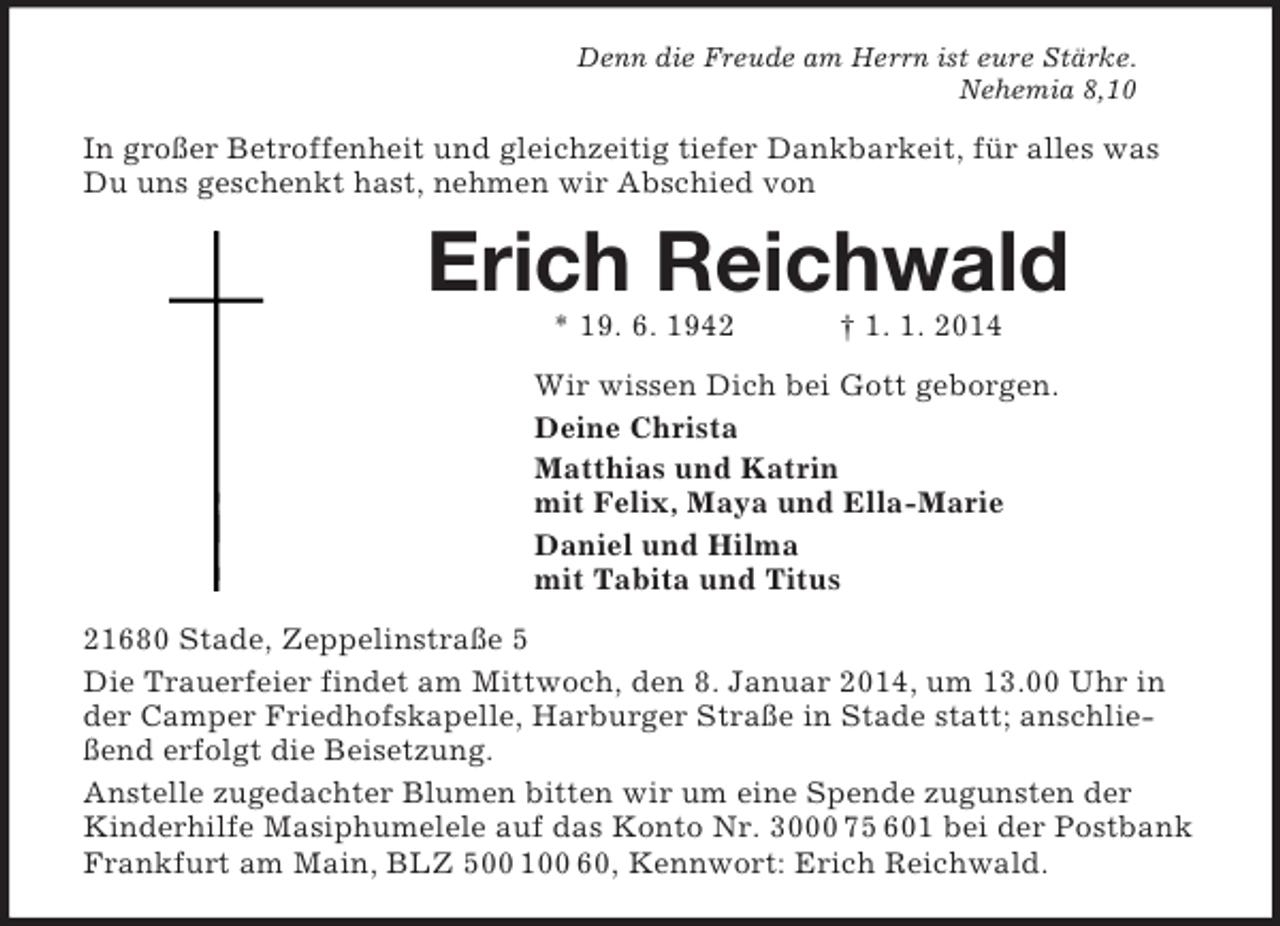 Denn die Freude am Herrn ist eure Stärke.
Nehemia 8,10

In großer Betroffenheit und gleichzeitig tiefer Dankbarkeit, für alles was Du uns geschenkt hast, nehmen wir Abschied von

Erich Reichwald

* 19. 6. 1942 † 1. 1. 2014

Wir wissen Dich bei Gott geborgen.

Deine Christa

Matthias und Katrin
mit Felix, Maya und Ella-Marie

Daniel und Hilma
mit Tabita und Titus

21680 Stade, Zeppelinstraße 5

Die Trauerfeier findet am Mittwoch, den 8. Januar 2014, um 13.00 Uhr in der Camper Friedhofskapelle, Harburger Straße in Stade statt; anschließend erfolgt die Beisetzung.

Anstelle zugedachter Blumen bitten wir um eine Spende zugunsten der Kinderhilfe Masiphumelele auf das Konto Nr. 3000 75 601 bei der Postbank Frankfurt am Main, BLZ 500 100 60, Kennwort: Erich Reichwald.